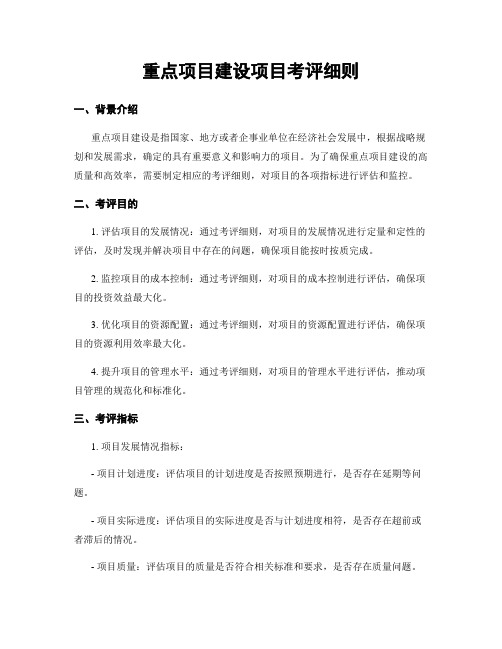 重点项目建设项目考评细则

一、背景介绍

重点项目建设是指国家、地方或者企事业单位在经济社会发展中，根据战略规划和发展需求，确定的具有重要意义和影响力的项目。为了确保重点项目建设的高质量和高效率，需要制定相应的考评细则，对项目的各项指标进行评估和监控。

二、考评目的

1. 评估项目的发展情况：通过考评细则，对项目的发展情况进行定量和定性的评估，及时发现并解决项目中存在的问题，确保项目能按时按质完成。

2. 监控项目的成本控制：通过考评细则，对项目的成本控制进行评估，确保项目的投资效益最大化。

3. 优化项目的资源配置：通过考评细则，对项目的资源配置进行评估，确保项目的资源利用效率最大化。

4. 提升项目的管理水平：通过考评细则，对项目的管理水平进行评估，推动项目管理的规范化和标准化。

三、考评指标

1. 项目发展情况指标：

- 项目计划进度：评估项目的计划进度是否按照预期进行，是否存在延期等问题。

- 项目实际进度：评估项目的实际进度是否与计划进度相符，是否存在超前或者滞后的情况。

- 项目质量：评估项目的质量是否符合相关标准和要求，是否存在质量问题。